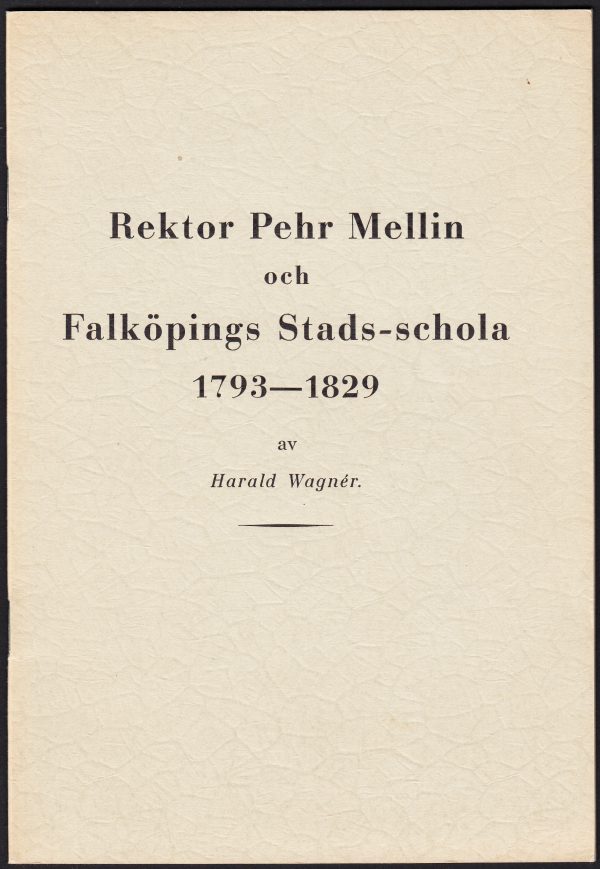 Rektor Pehr Mellin
och
Falköpings Stads-schola
1793—1829

av
Harald Wagnér.